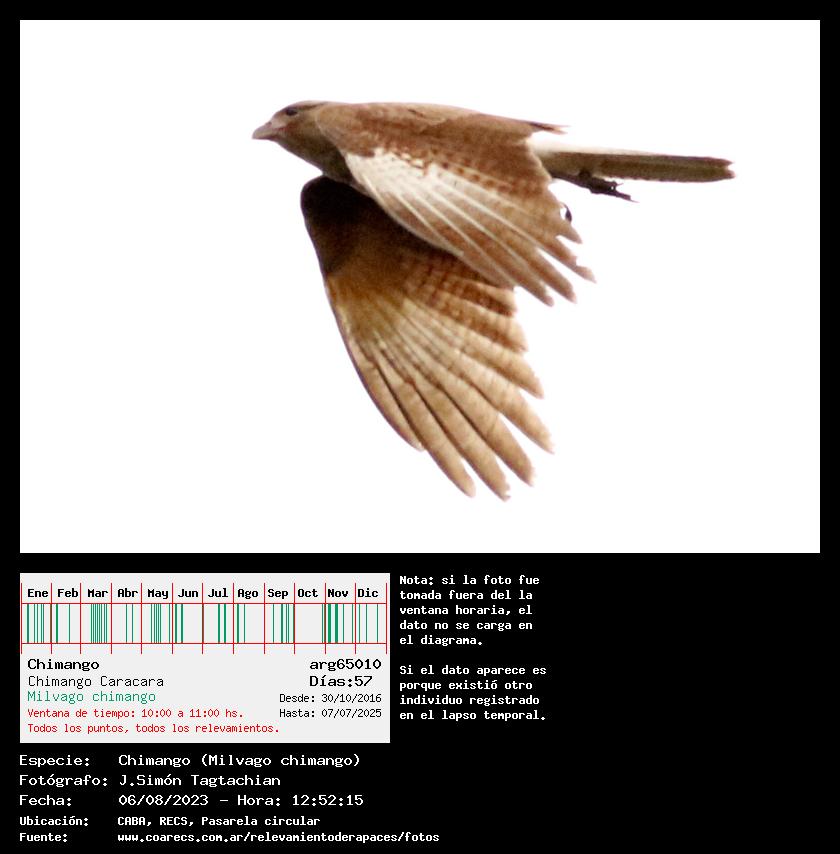 Ene Feb Mar Abr May Jun Jul Ago Sep Oct Nov Dic

Chimango
Chimango Caracara
Milvago chimango
Ventana de tiempo: 10:00 a 11:00 hs.
Todos los puntos, todos los relevamientos.

arg65010
Días:57
Desde: 30/10/2016
Hasta: 07/07/2025

Nota: si la foto fue tomada fuera del la ventana horaria, el dato no se carga en el diagrama.

Si el dato aparece es porque existió otro individuo registrado en el lapso temporal.

Especie: Chimango (Milvago chimango)
Fotógrafo: J.Simón Tagtachian
Fecha: 06/08/2023 - Hora: 12:52:15
Ubicación: CABA, RECS, Pasarela circular
Fuente: www.coarecs.com.ar/relevamientoderapaces/fotos